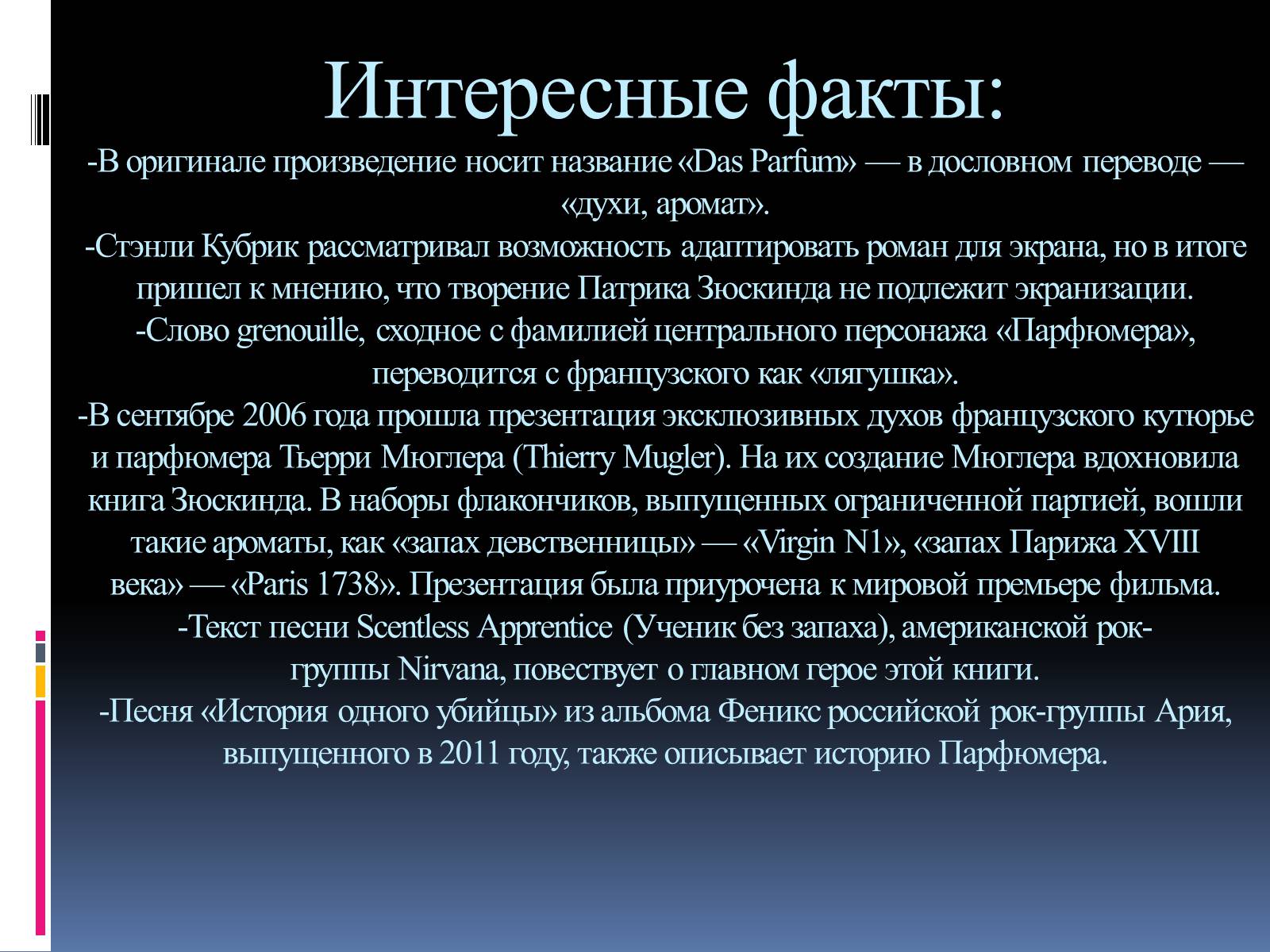 Интересные факты:

-В оригинале произведение носит название «Das Parfum» — в дословном переводе — «духи, аромат».

-Стэнли Кубрик рассматривал возможность адаптировать роман для экрана, но в итоге пришел к мнению, что творение Патрика Зюскинда не подлежит экранизации.

-Слово grenouille, сходное с фамилией центрального персонажа «Парфюмера», переводится с французского как «лягушка».

-В сентябре 2006 года прошла презентация эксклюзивных духов французского кутюрье и парфюмера Тьерри Мюглера (Thierry Mugler). На их создание Мюглера вдохновила книга Зюскинда. В наборы флакончиков, выпущенных ограниченной партией, вошли такие ароматы, как «запах девственницы» — «Virgin N1», «запах Парижа XVIII века» — «Paris 1738». Презентация была приурочена к мировой премьере фильма.

-Текст песни Scentless Apprentice (Ученик без запаха), американской рок-группы Nirvana, повествует о главном герое этой книги.

-Песня «История одного убийцы» из альбома Феникс российской рок-группы Ария, выпущенного в 2011 году, также описывает историю Парфюмера.